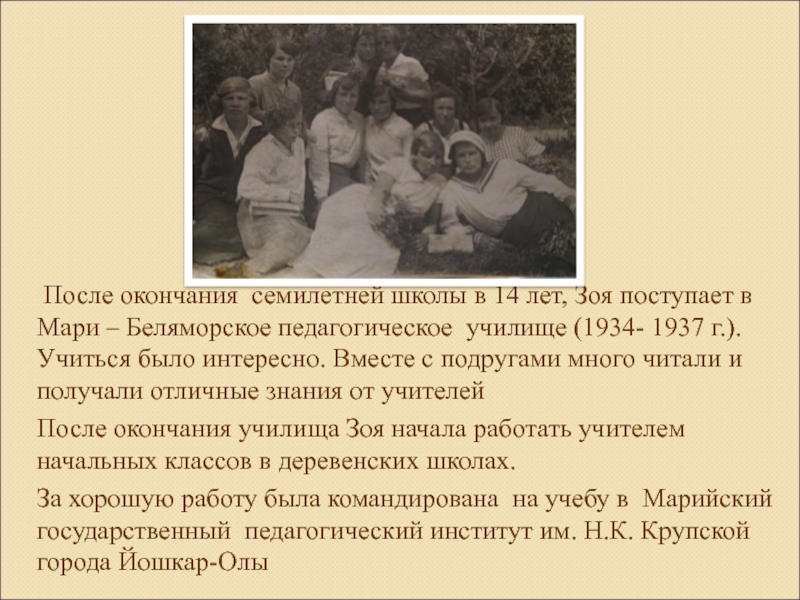 После окончания семилетней школы в 14 лет, Зоя поступает в Мари – Беляморское педагогическое училище (1934- 1937 г.). Учиться было интересно. Вместе с подругами много читали и получали отличные знания от учителей

После окончания училища Зоя начала работать учителем начальных классов в деревенских школах.

За хорошую работу была командирована на учебу в Марийский государственный педагогический институт им. Н.К. Крупской города Йошкар-Олы